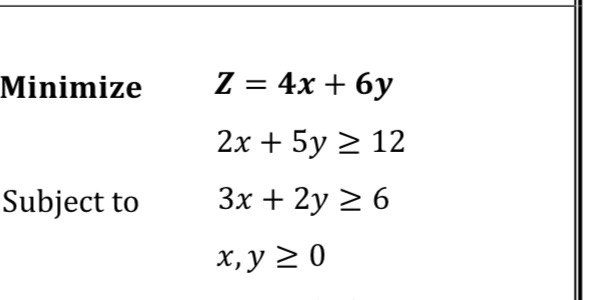 Minimize $Z = 4x + 6y$

$2x + 5y \geq 12$

Subject to $3x + 2y \geq 6$

$x, y \geq 0$